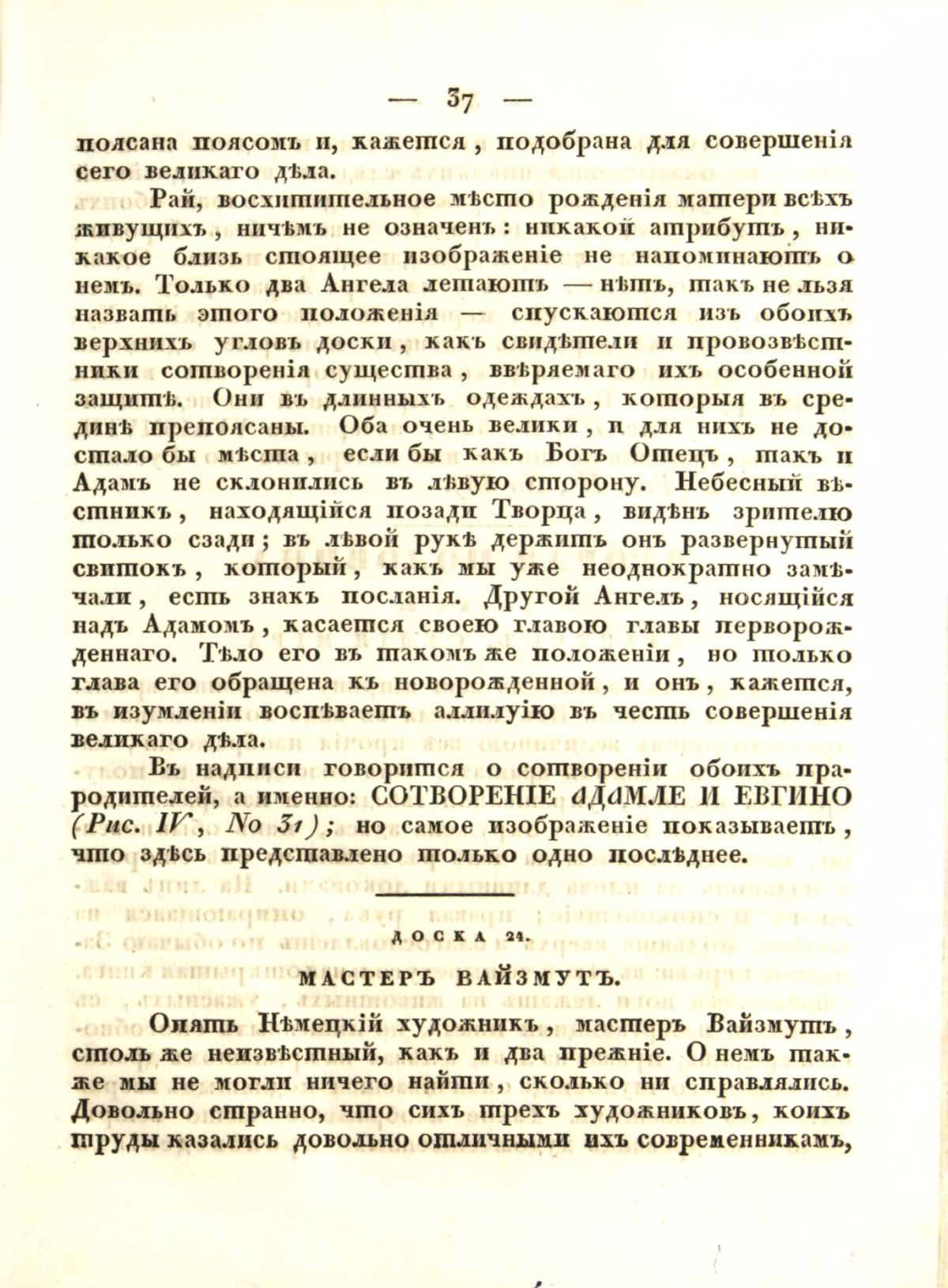 — 37 —

поясана поясомъ и, кажется, подобрана для совершенія сего великаго дѣла.

Рай, восхитительное мѣсто рожденія матери всѣхъ живущихъ, ничѣмъ не означенъ: никакой атрибутъ, никакое близь стоящее изображеніе не напоминаютъ о немъ. Только два Ангела летаютъ — нѣтъ, такъ не льзя назвать этого положенія — спускаются изъ обоихъ верхнихъ угловъ доски, какъ свидѣтели и провозвѣстники сотворенія существа, ввѣряемаго ихъ особенной защитѣ. Они въ длинныхъ одеждахъ, которыя въ срединѣ препоясаны. Оба очень велики, и для нихъ не достало бы мѣста, если бы какъ Богъ Отецъ, такъ и Адамъ не склонились въ лѣвую сторону. Небесный вѣстникъ, находящійся позади Творца, видѣнъ зрителю только сзади; въ лѣвой рукѣ держитъ онъ развернутый свитокъ, который, какъ мы уже неоднократно замѣчали, есть знакъ посланія. Другой Ангелъ, носящійся надъ Адамомъ, касается своею главою главы перворожденнаго. Тѣло его въ такомъ же положеніи, но только глава его обращена къ новорожденной, и онъ, кажется, въ изумленіи воспѣваетъ аллилуію въ честь совершенія великаго дѣла.

Въ надписи говорится о сотвореніи обоихъ прародителей, а именно: СОТВОРЕНІЕ АДАМЛЕ И ЕВГИНО (Рис. IV, No 31); но самое изображеніе показываетъ, что здѣсь представлено только одно послѣднее.

ДОСКА 24.

МАСТЕРЪ ВАЙЗМУТЪ.

Опять Нѣмецкій художникъ, мастеръ Вайзмутъ, столь же неизвѣстный, какъ и два прежніе. О немъ также мы не могли ничего найти, сколько ни справлялись. Довольно странно, что сихъ трехъ художниковъ, коихъ труды казались довольно отличными ихъ современникамъ,